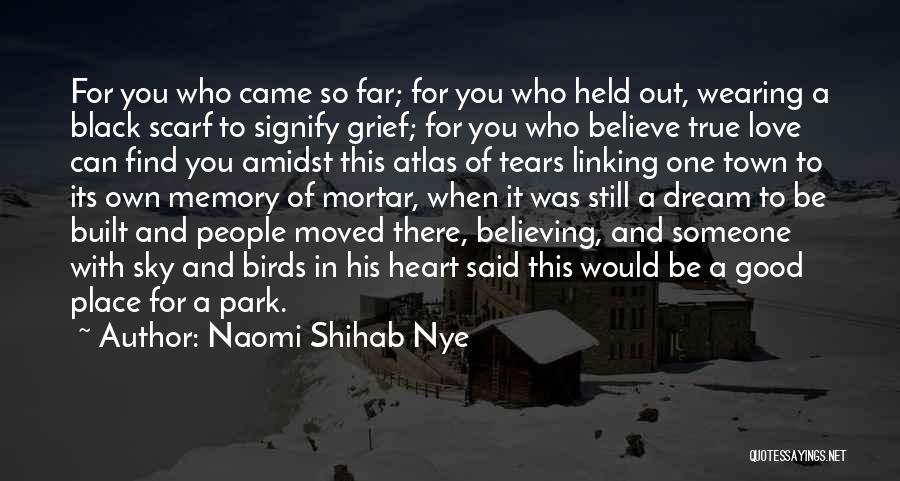 For you who came so far; for you who held out, wearing a black scarf to signify grief; for you who believe true love can find you amidst this atlas of tears linking one town to its own memory of mortar, when it was still a dream to be built and people moved there, believing, and someone with sky and birds in his heart said this would be a good place for a park.
~ Author: Naomi Shihab Nye

QUOTESSAYINGS.NET